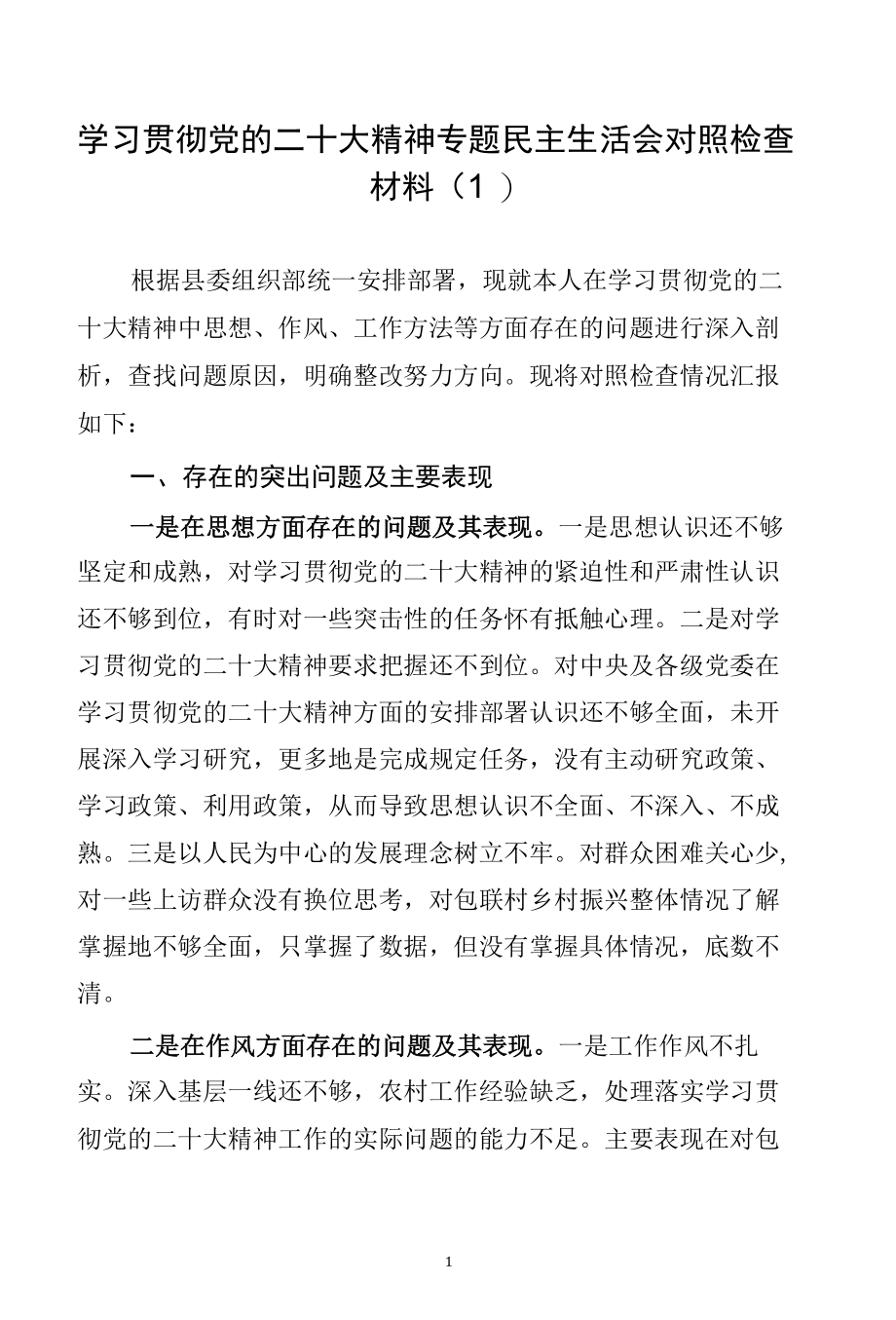 学习贯彻党的二十大精神专题民主生活会对照检查材料（1）

根据县委组织部统一安排部署，现就本人在学习贯彻党的二十大精神中思想、作风、工作方法等方面存在的问题进行深入剖析，查找问题原因，明确整改努力方向。现将对照检查情况汇报如下：

一、存在的突出问题及主要表现

一是在思想方面存在的问题及其表现。一是思想认识还不够坚定和成熟，对学习贯彻党的二十大精神的紧迫性和严肃性认识还不够到位，有时对一些突击性的任务怀有抵触心理。二是对学习贯彻党的二十大精神要求把握还不到位。对中央及各级党委在学习贯彻党的二十大精神方面的安排部署认识还不够全面，未开展深入学习研究，更多地是完成规定任务，没有主动研究政策、学习政策、利用政策，从而导致思想认识不全面、不深入、不成熟。三是以人民为中心的发展理念树立不牢。对群众困难关心少,对一些上访群众没有换位思考，对包联村乡村振兴整体情况了解掌握地不够全面，只掌握了数据，但没有掌握具体情况，底数不清。

二是在作风方面存在的问题及其表现。一是工作作风不扎实。深入基层一线还不够，农村工作经验缺乏，处理落实学习贯彻党的二十大精神工作的实际问题的能力不足。主要表现在对包

1